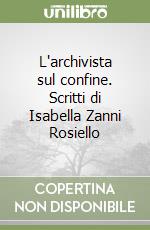 unilibro

L'archivista sul confine. Scritti di Isabella Zanni Rosiello

COPERTINA NON DISPONIBILE